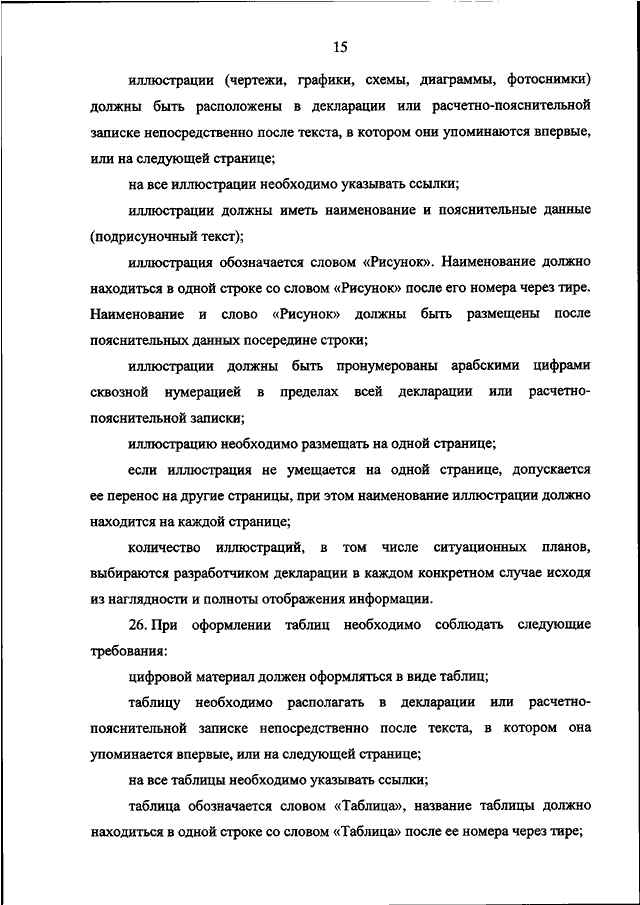 15

иллюстрации (чертежи, графики, схемы, диаграммы, фотоснимки) должны быть расположены в декларации или расчетно-пояснительной записке непосредственно после текста, в котором они упоминаются впервые, или на следующей странице;

на все иллюстрации необходимо указывать ссылки;

иллюстрации должны иметь наименование и пояснительные данные (подрисуночный текст);

иллюстрация обозначается словом «Рисунок». Наименование должно находиться в одной строке со словом «Рисунок» после его номера через тире. Наименование и слово «Рисунок» должны быть размещены после пояснительных данных посередине строки;

иллюстрации должны быть пронумерованы арабскими цифрами сквозной нумерацией в пределах всей декларации или расчетно-пояснительной записки;

иллюстрацию необходимо размещать на одной странице;

если иллюстрация не умещается на одной странице, допускается ее перенос на другие страницы, при этом наименование иллюстрации должно находится на каждой странице;

количество иллюстраций, в том числе ситуационных планов, выбираются разработчиком декларации в каждом конкретном случае исходя из наглядности и полноты отображения информации.

26. При оформлении таблиц необходимо соблюдать следующие требования:

цифровой материал должен оформляться в виде таблиц;

таблицу необходимо располагать в декларации или расчетно-пояснительной записке непосредственно после текста, в котором она упоминается впервые, или на следующей странице;

на все таблицы необходимо указывать ссылки;

таблица обозначается словом «Таблица», название таблицы должно находиться в одной строке со словом «Таблица» после ее номера через тире;